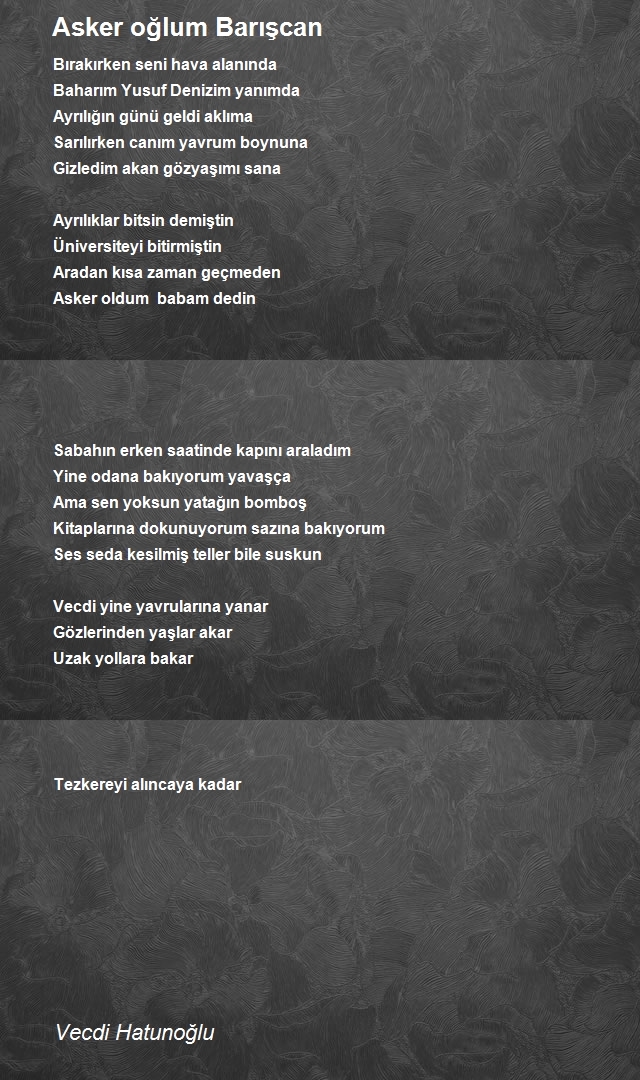 Asker oğlum Barışcan

Bırakırken seni hava alanında
Baharım Yusuf Denizim yanımda
Ayrılığın günü geldi aklıma
Sarılırken canım yavrum boynuna
Gizledim akan gözyaşımı sana

Ayrılıklar bitsin demiştin
Üniversiteyi bitirmiştin
Aradan kısa zaman geçmeden
Asker oldum babam dedin

Sabahın erken saatinde kapını araladım
Yine odana bakıyorum yavaşça
Ama sen yoksun yatağın bomboş
Kitaplarına dokunuyorum sazına bakıyorum
Ses seda kesilmiş teller bile suskun

Vecdi yine yavrularına yanar
Gözlerinden yaşlar akar
Uzak yollara bakar

Tezkereyi alıncaya kadar

Vecdi Hatunoğlu